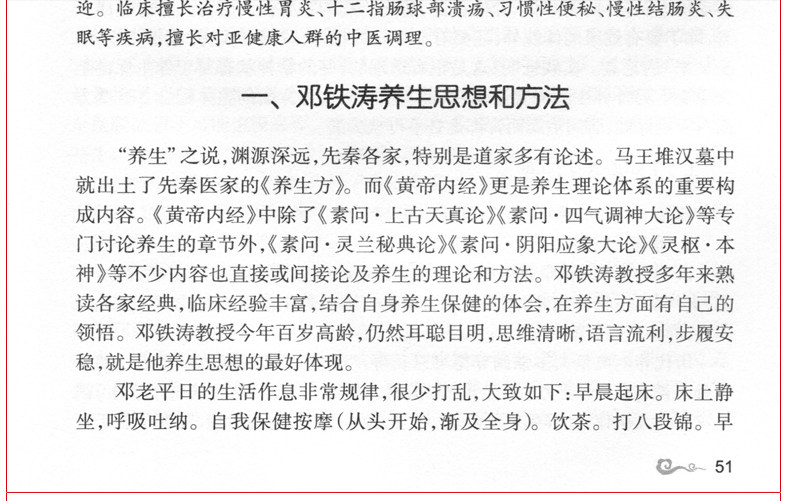 迎。临床擅长治疗慢性胃炎、十二指肠球部溃疡、习惯性便秘、慢性结肠炎、失眠等疾病，擅长对亚健康人群的中医调理。

一、邓铁涛养生思想和方法

“养生”之说，渊源深远，先秦各家，特别是道家多有论述。马王堆汉墓中就出土了先秦医家的《养生方》。而《黄帝内经》更是养生理论体系的重要构成内容。《黄帝内经》中除了《素问·上古天真论》《素问·四气调神大论》等专门讨论养生的章节外，《素问·灵兰秘典论》《素问·阴阳应象大论》《灵枢·本神》等不少内容也直接或间接论及养生的理论和方法。邓铁涛教授多年来熟读各家经典，临床经验丰富，结合自身养生保健的体会，在养生方面有自己的领悟。邓铁涛教授今年百岁高龄，仍然耳聪目明，思维清晰，语言流利，步履安稳，就是他养生思想的最好体现。

邓老平日的生活作息非常规律，很少打乱，大致如下：早晨起床。床上静坐，呼吸吐纳。自我保健按摩（从头开始，渐及全身）。饮茶。打八段锦。早

51